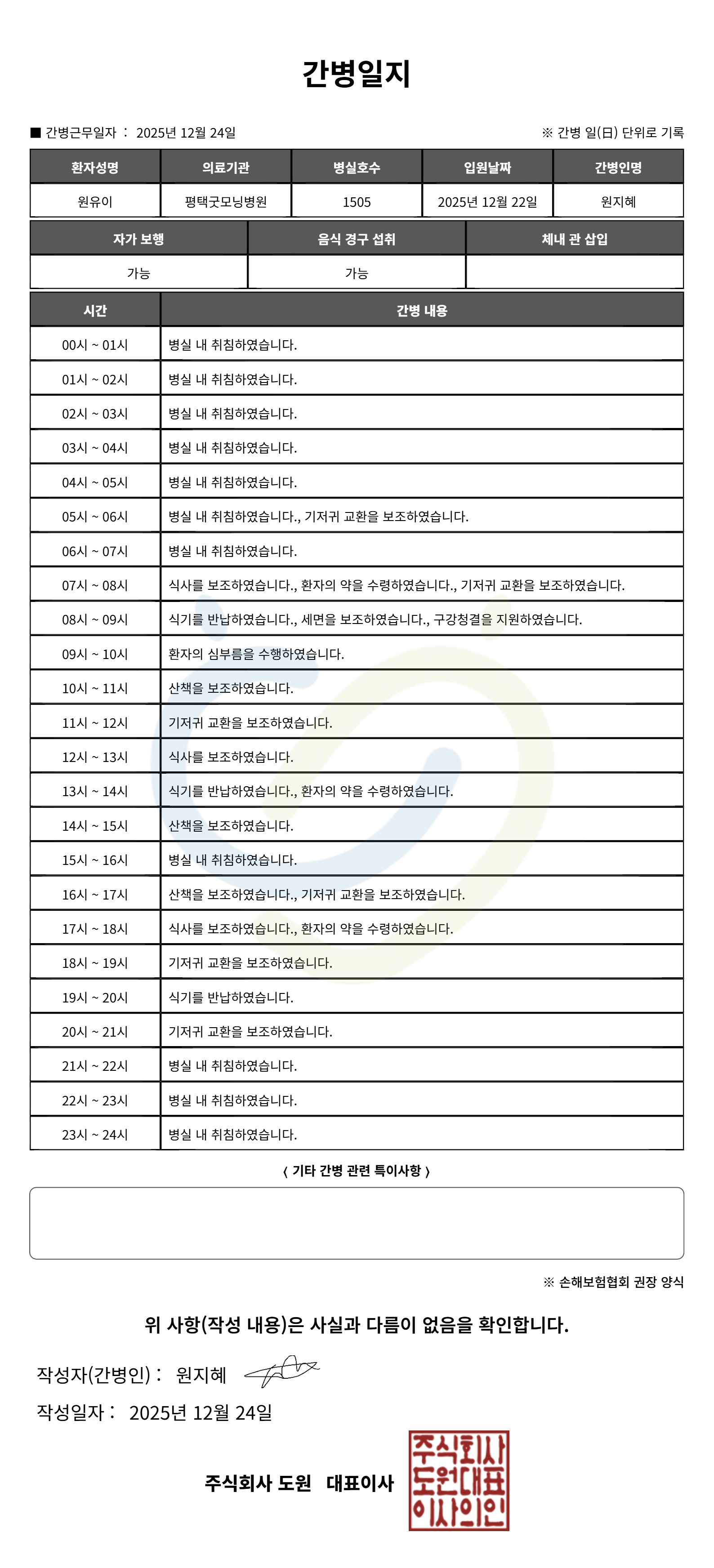 간병일지

■ 간병근무일자 : 2025년 12월 24일

※ 간병 일(日) 단위로 기록

| 환자성명 | 의료기관 | 병실호수 | 입원날짜 | 간병인명 |
|---|---|---|---|---|
| 원유이 | 평택굿모닝병원 | 1505 | 2025년 12월 22일 | 원지혜 |

| 자가 보행 | 음식 경구 섭취 | 체내 관 삽입 |
|---|---|---|
| 가능 | 가능 | |

| 시간 | 간병 내용 |
|---|---|
| 00시 ~ 01시 | 병실 내 취침하였습니다. |
| 01시 ~ 02시 | 병실 내 취침하였습니다. |
| 02시 ~ 03시 | 병실 내 취침하였습니다. |
| 03시 ~ 04시 | 병실 내 취침하였습니다. |
| 04시 ~ 05시 | 병실 내 취침하였습니다. |
| 05시 ~ 06시 | 병실 내 취침하였습니다., 기저귀 교환을 보조하였습니다. |
| 06시 ~ 07시 | 병실 내 취침하였습니다. |
| 07시 ~ 08시 | 식사를 보조하였습니다., 환자의 약을 수령하였습니다., 기저귀 교환을 보조하였습니다. |
| 08시 ~ 09시 | 식기를 반납하였습니다., 세면을 보조하였습니다., 구강청결을 지원하였습니다. |
| 09시 ~ 10시 | 환자의 심부름을 수행하였습니다. |
| 10시 ~ 11시 | 산책을 보조하였습니다. |
| 11시 ~ 12시 | 기저귀 교환을 보조하였습니다. |
| 12시 ~ 13시 | 식사를 보조하였습니다. |
| 13시 ~ 14시 | 식기를 반납하였습니다., 환자의 약을 수령하였습니다. |
| 14시 ~ 15시 | 산책을 보조하였습니다. |
| 15시 ~ 16시 | 병실 내 취침하였습니다. |
| 16시 ~ 17시 | 산책을 보조하였습니다., 기저귀 교환을 보조하였습니다. |
| 17시 ~ 18시 | 식사를 보조하였습니다., 환자의 약을 수령하였습니다. |
| 18시 ~ 19시 | 기저귀 교환을 보조하였습니다. |
| 19시 ~ 20시 | 식기를 반납하였습니다. |
| 20시 ~ 21시 | 기저귀 교환을 보조하였습니다. |
| 21시 ~ 22시 | 병실 내 취침하였습니다. |
| 22시 ~ 23시 | 병실 내 취침하였습니다. |
| 23시 ~ 24시 | 병실 내 취침하였습니다. |

〈 기타 간병 관련 특이사항 〉

※ 손해보험협회 권장 양식

위 사항(작성 내용)은 사실과 다름이 없음을 확인합니다.

작성자(간병인) : 원지혜

작성일자 : 2025년 12월 24일

주식회사 도원 대표이사

주식회사
도원대표
이사의인